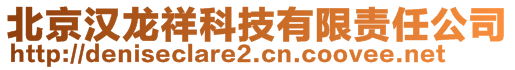 北京汉龙祥科技有限责任公司
http://deniseclare2.cn.coovee.net